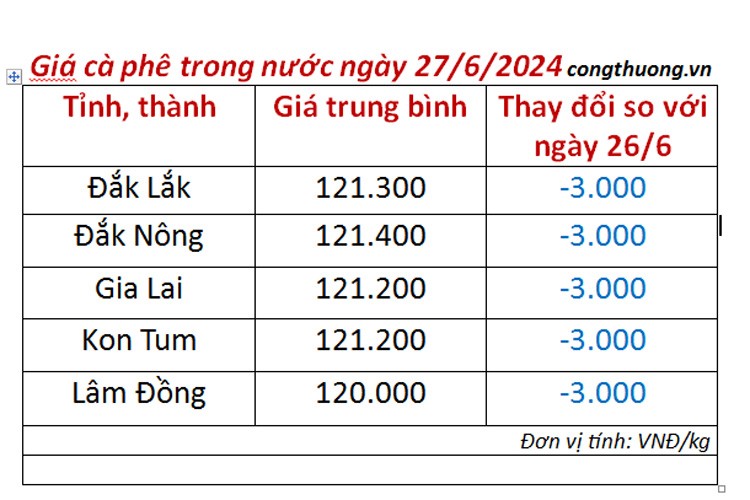 Giá cà phê trong nước ngày 27/6/2024 congthuong.vn

| Tỉnh, thành | Giá trung bình | Thay đổi so với ngày 26/6 |
|---|---|---|
| Đắk Lắk | 121.300 | -3.000 |
| Đắk Nông | 121.400 | -3.000 |
| Gia Lai | 121.200 | -3.000 |
| Kon Tum | 121.200 | -3.000 |
| Lâm Đồng | 120.000 | -3.000 |

Đơn vị tính: VNĐ/kg